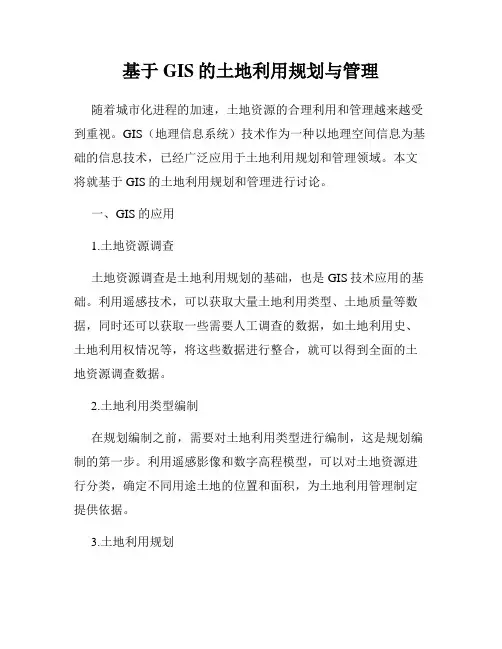 基于 GIS 的土地利用规划与管理

随着城市化进程的加速，土地资源的合理利用和管理越来越受到重视。GIS（地理信息系统）技术作为一种以地理空间信息为基础的信息技术，已经广泛应用于土地利用规划和管理领域。本文将就基于 GIS 的土地利用规划和管理进行讨论。

一、GIS 的应用

1.土地资源调查

土地资源调查是土地利用规划的基础，也是 GIS 技术应用的基础。利用遥感技术，可以获取大量土地利用类型、土地质量等数据，同时还可以获取一些需要人工调查的数据，如土地利用史、土地利用权情况等，将这些数据进行整合，就可以得到全面的土地资源调查数据。

2.土地利用类型编制

在规划编制之前，需要对土地利用类型进行编制，这是规划编制的第一步。利用遥感影像和数字高程模型，可以对土地资源进行分类，确定不同用途土地的位置和面积，为土地利用管理制定提供依据。

3.土地利用规划